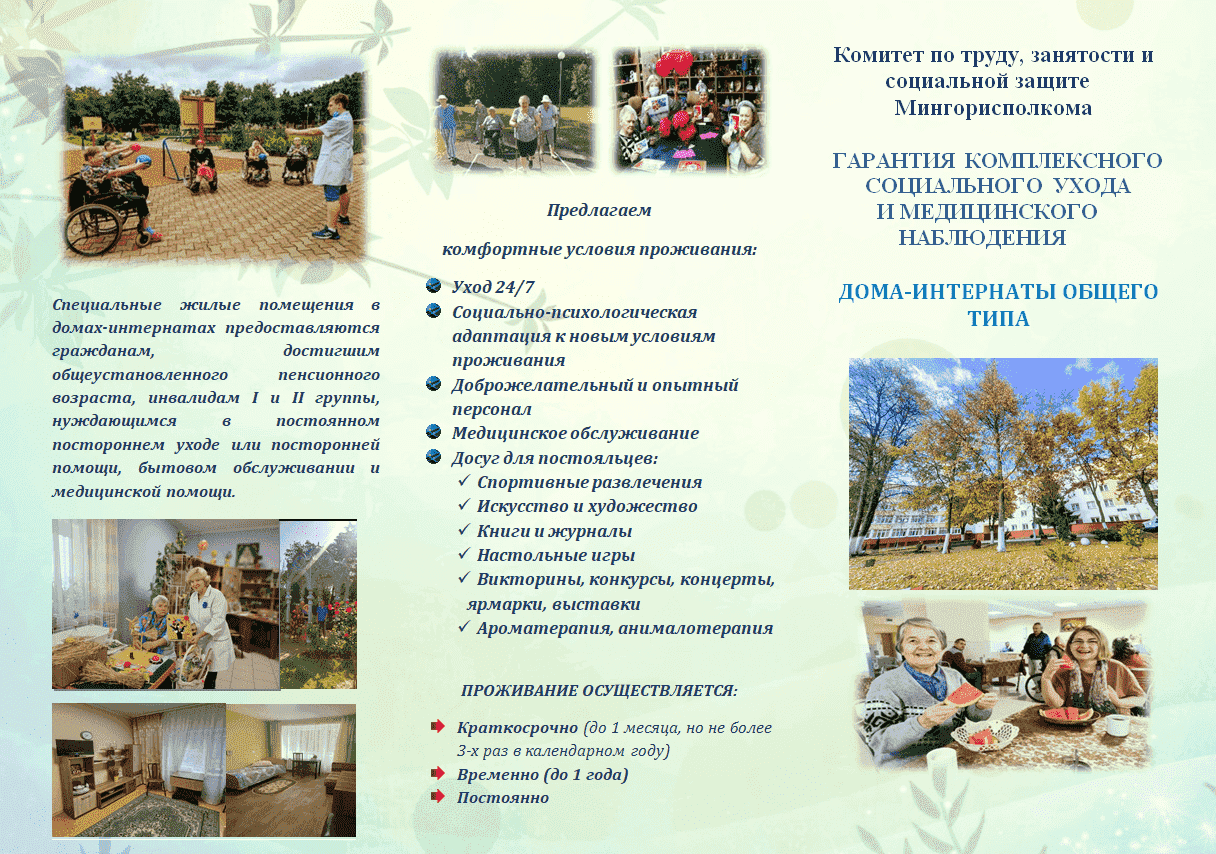 Специальные жилые помещения в домах-интернатах предоставляются гражданам, достигшим общеустановленного пенсионного возраста, инвалидам I и II группы, нуждающимся в постоянном постороннем уходе или посторонней помощи, бытовом обслуживании и медицинской помощи.

Предлагаем

комфортные условия проживания:

Уход 24/7
Социально-психологическая адаптация к новым условиям проживания
Доброжелательный и опытный персонал
Медицинское обслуживание
Досуг для постояльцев:
✓ Спортивные развлечения
✓ Искусство и художество
✓ Книги и журналы
✓ Настольные игры
✓ Викторины, конкурсы, концерты, ярмарки, выставки
✓ Ароматерапия, анималотерапия

ПРОЖИВАНИЕ ОСУЩЕСТВЛЯЕТСЯ:

Краткосрочно (до 1 месяца, но не более 3-х раз в календарном году)
Временно (до 1 года)
Постоянно

Комитет по труду, занятости и социальной защите Мингорисполкома

ГАРАНТИЯ КОМПЛЕКСНОГО СОЦИАЛЬНОГО УХОДА И МЕДИЦИНСКОГО НАБЛЮДЕНИЯ

ДОМА-ИНТЕРНАТЫ ОБЩЕГО ТИПА